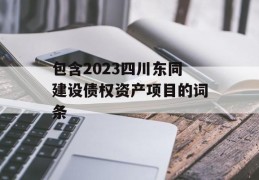 包含2023四川东同建设债权资产项目的词条